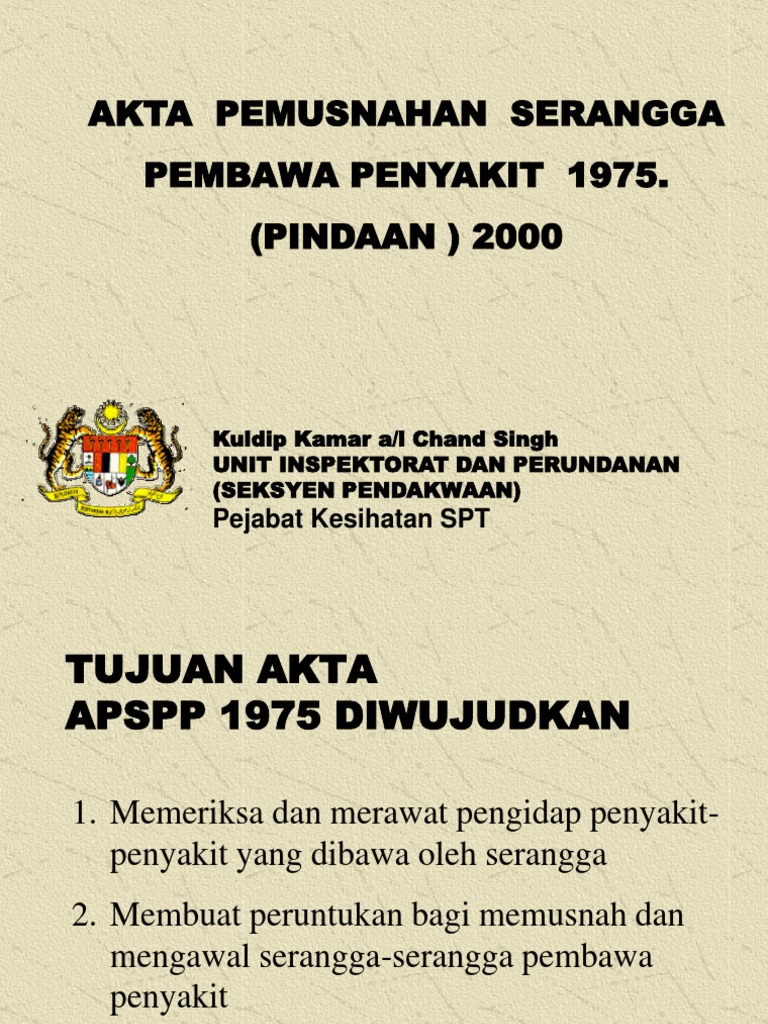 AKTA PEMUSNAHAN SERANGGA PEMBAWA PENYAKIT 1975. (PINDAAN ) 2000

Kuldip Kamar a/l Chand Singh
UNIT INSPEKTORAT DAN PERUNDANAN
(SEKSYEN PENDAKWAAN)
Pejabat Kesihatan SPT

TUJUAN AKTA
APSPP 1975 DIWUJUDKAN

1. Memeriksa dan merawat pengidap penyakit-penyakit yang dibawa oleh serangga

2. Membuat peruntukan bagi memusnah dan mengawal serangga-serangga pembawa penyakit